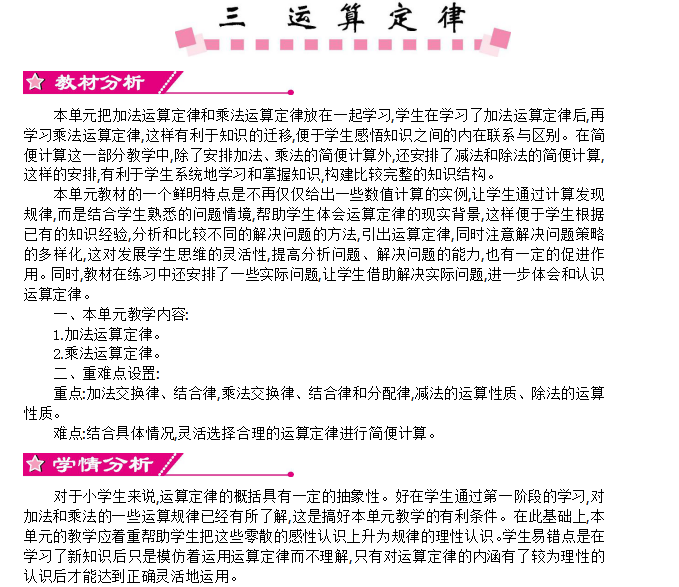 三 运算定律

教材分析

本单元把加法运算定律和乘法运算定律放在一起学习,学生在学习了加法运算定律后,再学习乘法运算定律,这样有利于知识的迁移,便于学生感悟知识之间的内在联系与区别。在简便计算这一部分教学中,除了安排加法、乘法的简便计算外,还安排了减法和除法的简便计算,这样的安排,有利于学生系统地学习和掌握知识,构建比较完整的知识结构。

本单元教材的一个鲜明特点是不再仅仅给出一些数值计算的实例,让学生通过计算发现规律,而是结合学生熟悉的问题情境,帮助学生体会运算定律的现实背景,这样便于学生根据已有的知识经验,分析和比较不同的解决问题的方法,引出运算定律,同时注意解决问题策略的多样化,这对发展学生思维的灵活性,提高分析问题、解决问题的能力,也有一定的促进作用。同时,教材在练习中还安排了一些实际问题,让学生借助解决实际问题,进一步体会和认识运算定律。

一、本单元教学内容:

1.加法运算定律。

2.乘法运算定律。

二、重难点设置:

重点:加法交换律、结合律,乘法交换律、结合律和分配律,减法的运算性质、除法的运算性质。

难点:结合具体情况,灵活选择合理的运算定律进行简便计算。

学情分析

对于小学生来说,运算定律的概括具有一定的抽象性。好在学生通过第一阶段的学习,对加法和乘法的一些运算规律已经有所了解,这是搞好本单元教学的有利条件。在此基础上,本单元的教学应着重帮助学生把这些零散的感性认识上升为规律的理性认识。学生易错点是在学习了新知识后只是模仿着运用运算定律而不理解,只有对运算定律的内涵有了较为理性的认识后才能达到正确灵活地运用。